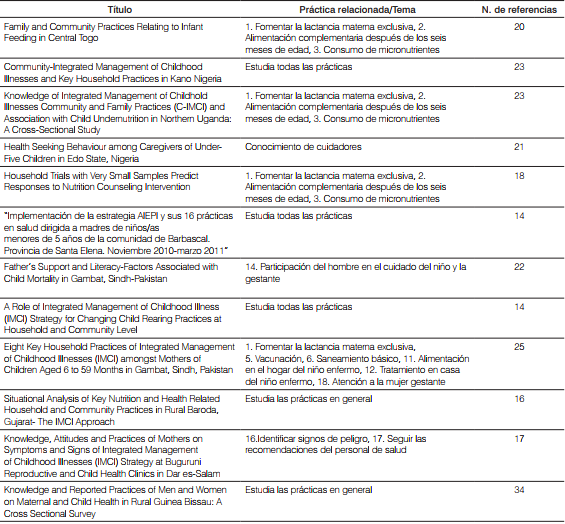 | Título | Práctica relacionada/Tema | N. de referencias |
|---|---|---|
| Family and Community Practices Relating to Infant Feeding in Central Togo | 1. Fomentar la lactancia materna exclusiva, 2. Alimentación complementaria después de los seis meses de edad, 3. Consumo de micronutrientes | 20 |
| Community-Integrated Management of Childhood Illnesses and Key Household Practices in Kano Nigeria | Estudia todas las prácticas | 23 |
| Knowledge of Integrated Management of Childhold Illnesses Community and Family Practices (C-IMCI) and Association with Child Undernutrition in Northern Uganda: A Cross-Sectional Study | 1. Fomentar la lactancia materna exclusiva, 2. Alimentación complementaria después de los seis meses de edad, 3. Consumo de micronutrientes | 23 |
| Health Seeking Behaviour among Caregivers of Under-Five Children in Edo State, Nigeria | Conocimiento de cuidadores | 21 |
| Household Trials with Very Small Samples Predict Responses to Nutrition Counseling Intervention | 1. Fomentar la lactancia materna exclusiva, 2. Alimentación complementaria después de los seis meses de edad, 3. Consumo de micronutrientes | 18 |
| "Implementación de la estrategia AIEPI y sus 16 prácticas en salud dirigida a madres de niños/as menores de 5 años de la comunidad de Barbascal. Provincia de Santa Elena. Noviembre 2010-marzo 2011" | Estudia todas las prácticas | 14 |
| Father's Support and Literacy-Factors Associated with Child Mortality in Gambat, Sindh-Pakistan | 14. Participación del hombre en el cuidado del niño y la gestante | 22 |
| A Role of Integrated Management of Childhood Illness (IMCI) Strategy for Changing Child Rearing Practices at Household and Community Level | Estudia todas las prácticas | 14 |
| Eight Key Household Practices of Integrated Management of Childhood Illnesses (IMCI) amongst Mothers of Children Aged 6 to 59 Months in Gambat, Sindh, Pakistan | 1. Fomentar la lactancia materna exclusiva, 5. Vacunación, 6. Saneamiento básico, 11. Alimentación en el hogar del niño enfermo, 12. Tratamiento en casa del niño enfermo, 18. Atención a la mujer gestante | 25 |
| Situational Analysis of Key Nutrition and Health Related Household and Community Practices in Rural Baroda, Gujarat- The IMCI Approach | Estudia las prácticas en general | 16 |
| Knowledge, Attitudes and Practices of Mothers on Symptoms and Signs of Integrated Management of Childhood Illnesses (IMCI) Strategy at Buguruni Reproductive and Child Health Clinics in Dar es-Salam | 16.Identificar signos de peligro, 17. Seguir las recomendaciones del personal de salud | 17 |
| Knowledge and Reported Practices of Men and Women on Maternal and Child Health in Rural Guinea Bissau: A Cross Sectional Survey | Estudia las prácticas en general | 34 |